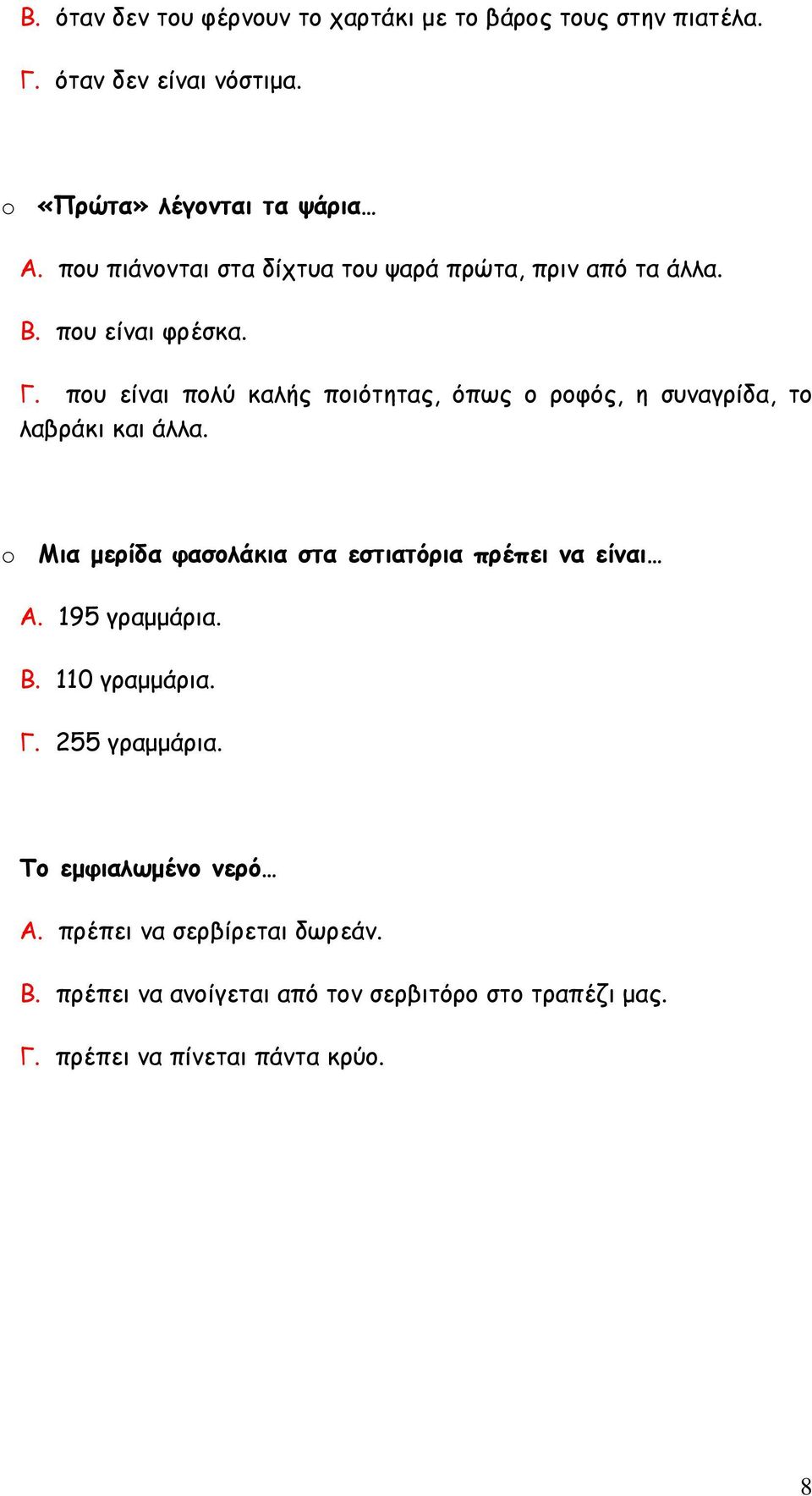 Β. όταν δεν του φέρνουν το χαρτάκι με το βάρος τους στην πιατέλα.

Γ. όταν δεν είναι νόστιμα.

o «Πρώτα» λέγονται τα ψάρια…

Α. που πιάνονται στα δίχτυα του ψαρά πρώτα, πριν από τα άλλα.

Β. που είναι φρέσκα.

Γ. που είναι πολύ καλής ποιότητας, όπως ο ροφός, η συναγρίδα, το λαβράκι και άλλα.

o Μια μερίδα φασολάκια στα εστιατόρια πρέπει να είναι…

Α. 195 γραμμάρια.

Β. 110 γραμμάρια.

Γ. 255 γραμμάρια.

Το εμφιαλωμένο νερό…

Α. πρέπει να σερβίρεται δωρεάν.

Β. πρέπει να ανοίγεται από τον σερβιτόρο στο τραπέζι μας.

Γ. πρέπει να πίνεται πάντα κρύο.

8